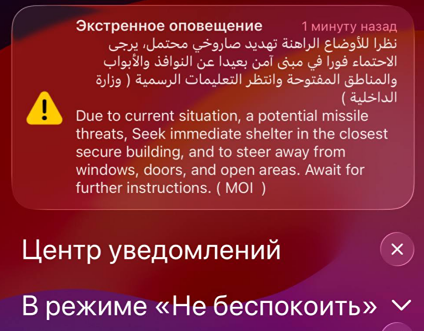 Экстренное оповещение 1 минуту назад
نظرا للأوضاع الراهنة تهديد صاروخي محتمل، يرجى الاحتماء فورا في مبنى آمن بعيدا عن النوافذ والأبواب والمناطق المفتوحة وانتظر التعليمات الرسمية ( وزارة الداخلية )
Due to current situation, a potential missile threats, Seek immediate shelter in the closest secure building, and to steer away from windows, doors, and open areas. Await for further instructions. ( MOI )

Центр уведомлений

В режиме «Не беспокоить»